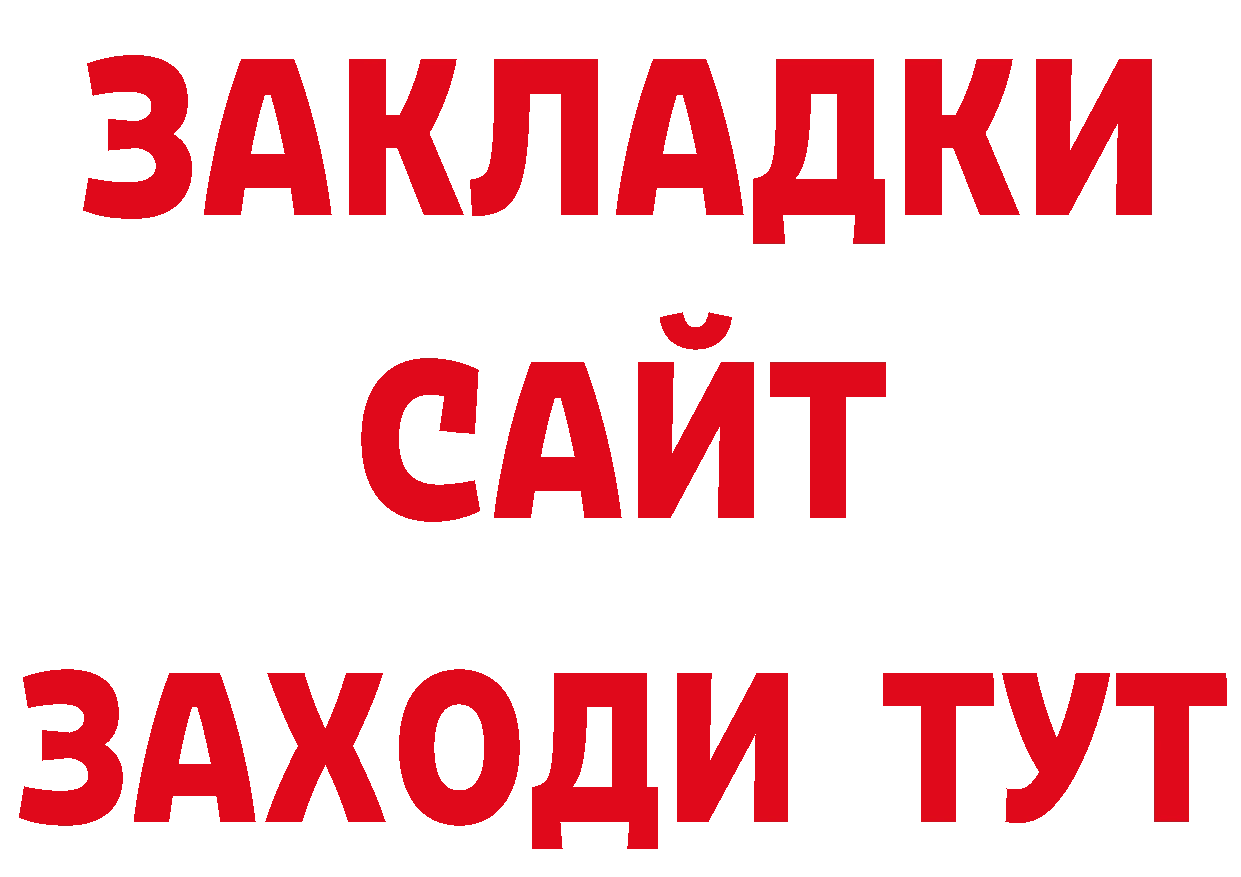 ЗАКЛАДКИ
САЙТ
ЗАХОДИ ТУТ